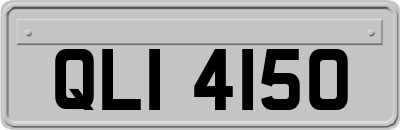 QLI 4150